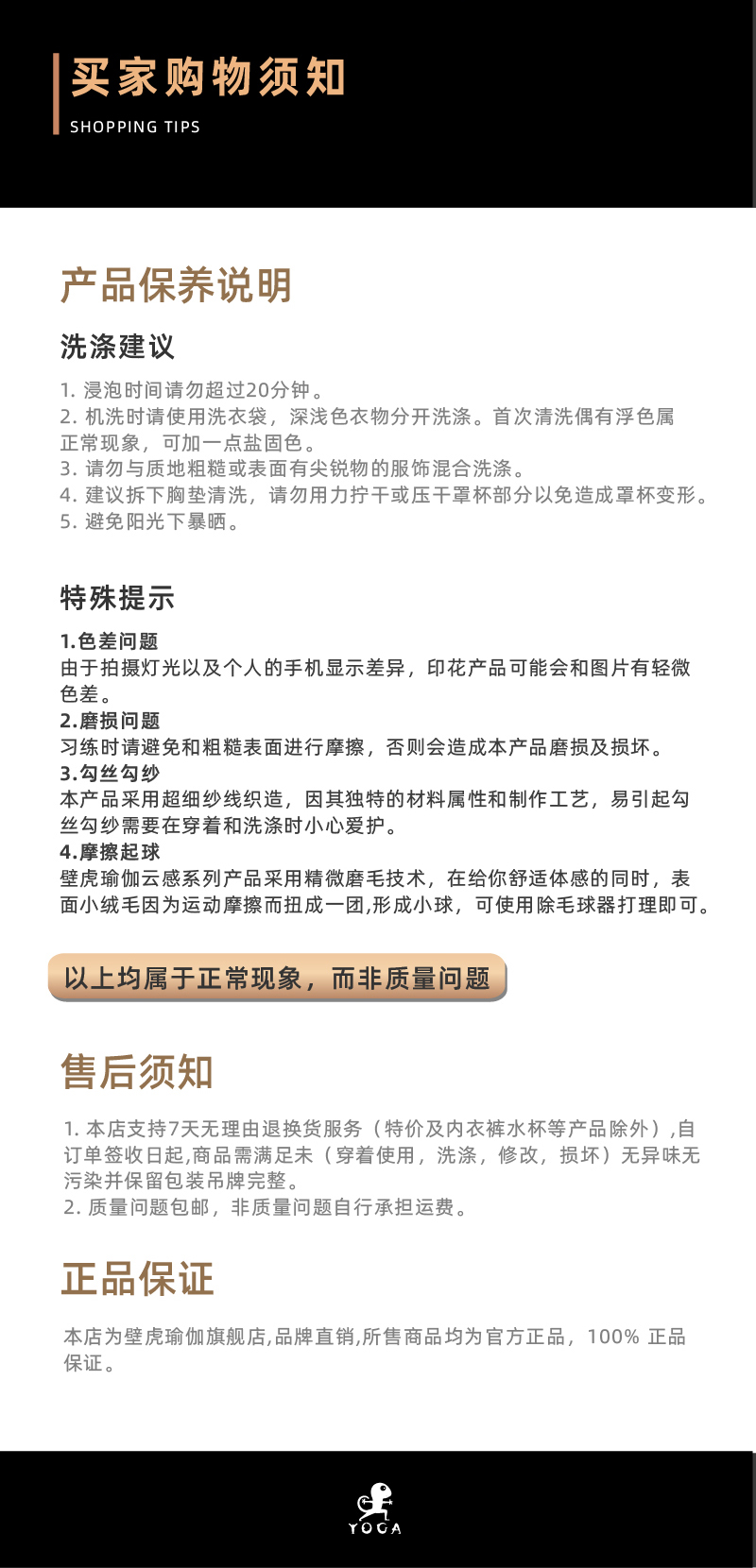 买家购物须知
SHOPPING TIPS

产品保养说明

洗涤建议

1. 浸泡时间请勿超过20分钟。
2. 机洗时请使用洗衣袋，深浅色衣物分开洗涤。首次清洗偶有浮色属正常现象，可加一点盐固色。
3. 请勿与质地粗糙或表面有尖锐物的服饰混合洗涤。
4. 建议拆下胸垫清洗，请勿用力拧干或压干罩杯部分以免造成罩杯变形。
5. 避免阳光下暴晒。

特殊提示

1.色差问题
由于拍摄灯光以及个人的手机显示差异，印花产品可能会和图片有轻微色差。
2.磨损问题
习练时请避免和粗糙表面进行摩擦，否则会造成本产品磨损及损坏。
3.勾丝勾纱
本产品采用超细纱线织造，因其独特的材料属性和制作工艺，易引起勾丝勾纱需要在穿着和洗涤时小心爱护。
4.摩擦起球
壁虎瑜伽云感系列产品采用精微磨毛技术，在给你舒适体感的同时，表面小绒毛因为运动摩擦而扭成一团,形成小球，可使用除毛球器打理即可。

以上均属于正常现象，而非质量问题

售后须知

1. 本店支持7天无理由退换货服务（特价及内衣裤水杯等产品除外）,自订单签收日起,商品需满足未（穿着使用，洗涤，修改，损坏）无异味无污染并保留包装吊牌完整。
2. 质量问题包邮，非质量问题自行承担运费。

正品保证

本店为壁虎瑜伽旗舰店,品牌直销,所售商品均为官方正品，100% 正品保证。

YOGA